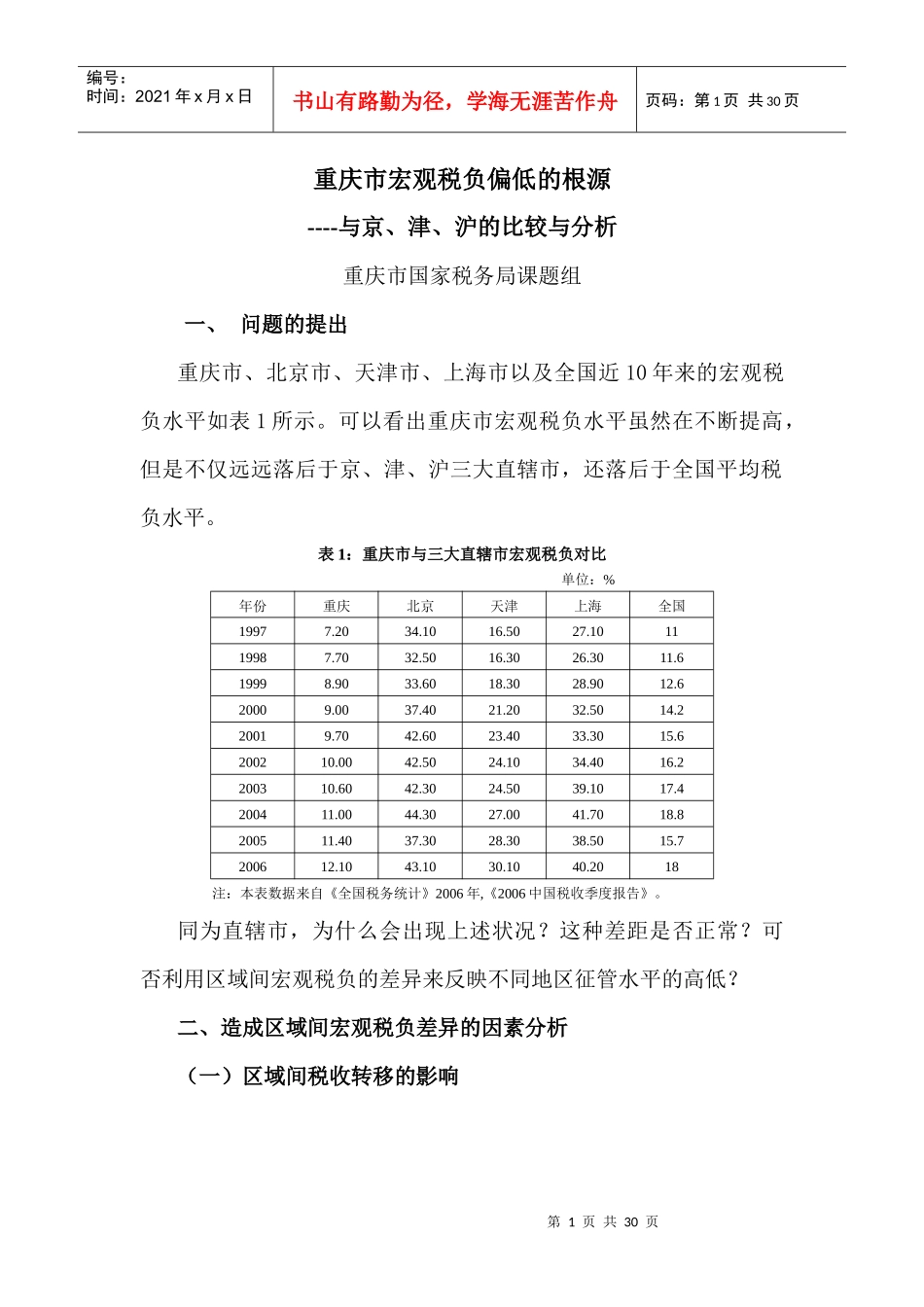 编号：
时间：2021 年 x 月 x 日

书山有路勤为径，学海无涯苦作舟

页码：第 1 页 共 30 页

重庆市宏观税负偏低的根源

----与京、津、沪的比较与分析

重庆市国家税务局课题组

一、 问题的提出

重庆市、北京市、天津市、上海市以及全国近 10 年来的宏观税负水平如表 1 所示。可以看出重庆市宏观税负水平虽然在不断提高，但是不仅远远落后于京、津、沪三大直辖市，还落后于全国平均税负水平。

表 1：重庆市与三大直辖市宏观税负对比

单位：%

| 年份 | 重庆 | 北京 | 天津 | 上海 | 全国 |
|---|---|---|---|---|---|
| 1997 | 7.20 | 34.10 | 16.50 | 27.10 | 11 |
| 1998 | 7.70 | 32.50 | 16.30 | 26.30 | 11.6 |
| 1999 | 8.90 | 33.60 | 18.30 | 28.90 | 12.6 |
| 2000 | 9.00 | 37.40 | 21.20 | 32.50 | 14.2 |
| 2001 | 9.70 | 42.60 | 23.40 | 33.30 | 15.6 |
| 2002 | 10.00 | 42.50 | 24.10 | 34.40 | 16.2 |
| 2003 | 10.60 | 42.30 | 24.50 | 39.10 | 17.4 |
| 2004 | 11.00 | 44.30 | 27.00 | 41.70 | 18.8 |
| 2005 | 11.40 | 37.30 | 28.30 | 38.50 | 15.7 |
| 2006 | 12.10 | 43.10 | 30.10 | 40.20 | 18 |

注：本表数据来自《全国税务统计》2006 年,《2006 中国税收季度报告》。

同为直辖市，为什么会出现上述状况？这种差距是否正常？可否利用区域间宏观税负的差异来反映不同地区征管水平的高低？

二、造成区域间宏观税负差异的因素分析

（一）区域间税收转移的影响

第 1 页 共 30 页